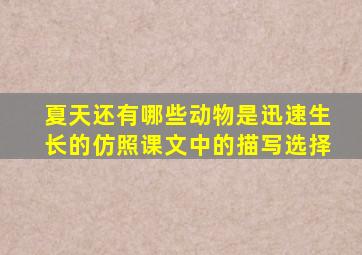 夏天还有哪些动物是迅速生长的仿照课文中的描写选择